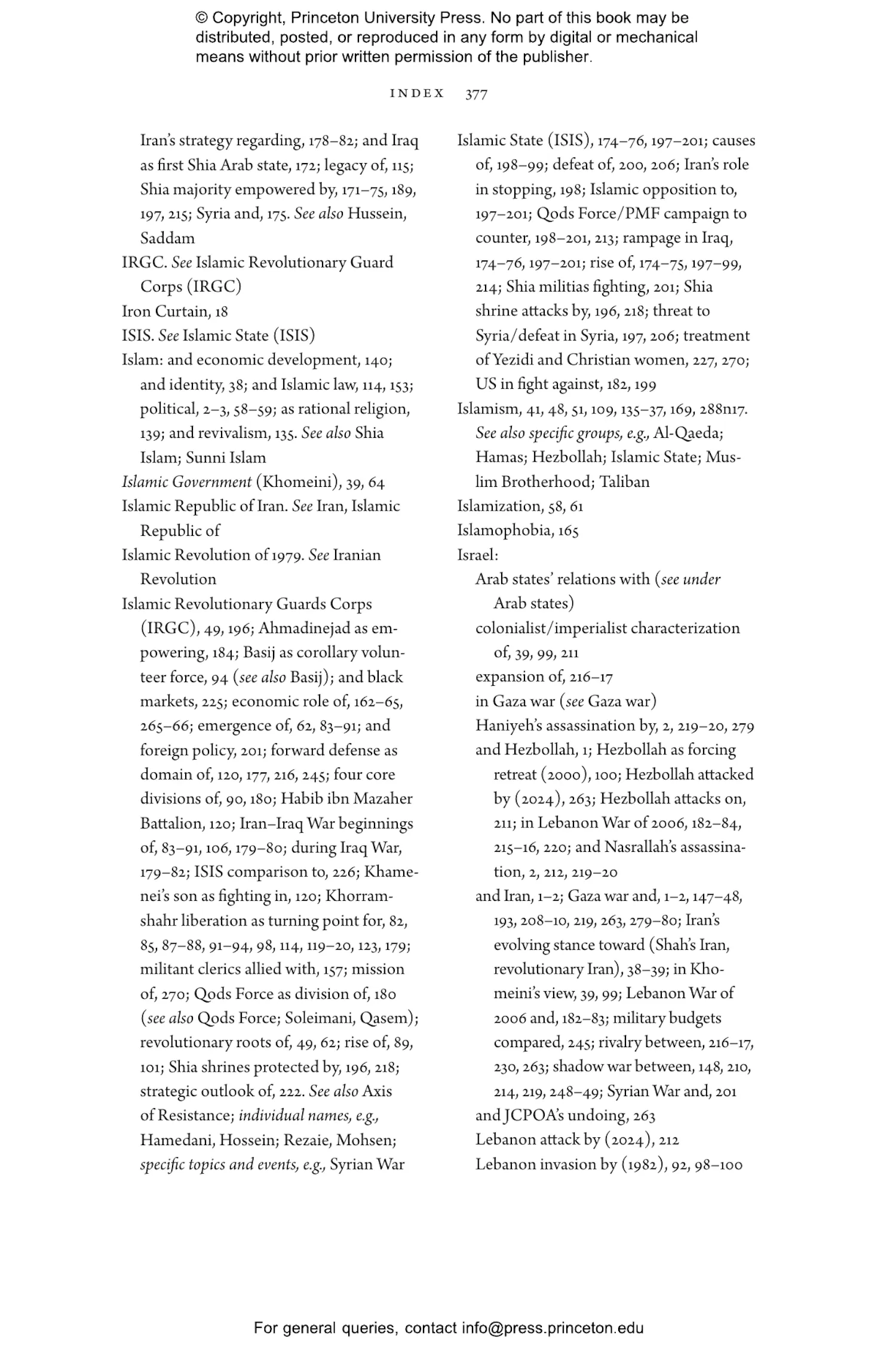 © Copyright, Princeton University Press. No part of this book may be distributed, posted, or reproduced in any form by digital or mechanical means without prior written permission of the publisher.

INDEX 377

Iran's strategy regarding, 178–82; and Iraq as first Shia Arab state, 172; legacy of, 115; Shia majority empowered by, 171–75, 189, 197, 215; Syria and, 175. See also Hussein, Saddam
IRGC. See Islamic Revolutionary Guard Corps (IRGC)
Iron Curtain, 18
ISIS. See Islamic State (ISIS)
Islam: and economic development, 140; and identity, 38; and Islamic law, 114, 153; political, 2–3, 58–59; as rational religion, 139; and revivalism, 135. See also Shia Islam; Sunni Islam
Islamic Government (Khomeini), 39, 64
Islamic Republic of Iran. See Iran, Islamic Republic of
Islamic Revolution of 1979. See Iranian Revolution
Islamic Revolutionary Guards Corps (IRGC), 49, 196; Ahmadinejad as empowering, 184; Basij as corollary volunteer force, 94 (see also Basij); and black markets, 225; economic role of, 162–65, 265–66; emergence of, 62, 83–91; and foreign policy, 201; forward defense as domain of, 120, 177, 216, 245; four core divisions of, 90, 180; Habib ibn Mazaher Battalion, 120; Iran–Iraq War beginnings of, 83–91, 106, 179–80; during Iraq War, 179–82; ISIS comparison to, 226; Khamenei's son as fighting in, 120; Khorramshahr liberation as turning point for, 82, 85, 87–88, 91–94, 98, 114, 119–20, 123, 179; militant clerics allied with, 157; mission of, 270; Qods Force as division of, 180 (see also Qods Force; Soleimani, Qasem); revolutionary roots of, 49, 62; rise of, 89, 101; Shia shrines protected by, 196, 218; strategic outlook of, 222. See also Axis of Resistance; individual names, e.g., Hamedani, Hossein; Rezaie, Mohsen; specific topics and events, e.g., Syrian War

Islamic State (ISIS), 174–76, 197–201; causes of, 198–99; defeat of, 200, 206; Iran's role in stopping, 198; Islamic opposition to, 197–201; Qods Force/PMF campaign to counter, 198–201, 213; rampage in Iraq, 174–76, 197–201; rise of, 174–75, 197–99, 214; Shia militias fighting, 201; Shia shrine attacks by, 196, 218; threat to Syria/defeat in Syria, 197, 206; treatment of Yezidi and Christian women, 227, 270; US in fight against, 182, 199
Islamism, 41, 48, 51, 109, 135–37, 169, 288n17. See also specific groups, e.g., Al-Qaeda; Hamas; Hezbollah; Islamic State; Muslim Brotherhood; Taliban
Islamization, 58, 61
Islamophobia, 165
Israel:
Arab states' relations with (see under Arab states)
colonialist/imperialist characterization of, 39, 99, 211
expansion of, 216–17
in Gaza war (see Gaza war)
Haniyeh's assassination by, 2, 219–20, 279
and Hezbollah, 1; Hezbollah as forcing retreat (2000), 100; Hezbollah attacked by (2024), 263; Hezbollah attacks on, 211; in Lebanon War of 2006, 182–84, 215–16, 220; and Nasrallah's assassination, 2, 212, 219–20
and Iran, 1–2; Gaza war and, 1–2, 147–48, 193, 208–10, 219, 263, 279–80; Iran's evolving stance toward (Shah's Iran, revolutionary Iran), 38–39; in Khomeini's view, 39, 99; Lebanon War of 2006 and, 182–83; military budgets compared, 245; rivalry between, 216–17, 230, 263; shadow war between, 148, 210, 214, 219, 248–49; Syrian War and, 201
and JCPOA's undoing, 263
Lebanon attack by (2024), 212
Lebanon invasion by (1982), 92, 98–100

For general queries, contact info@press.princeton.edu